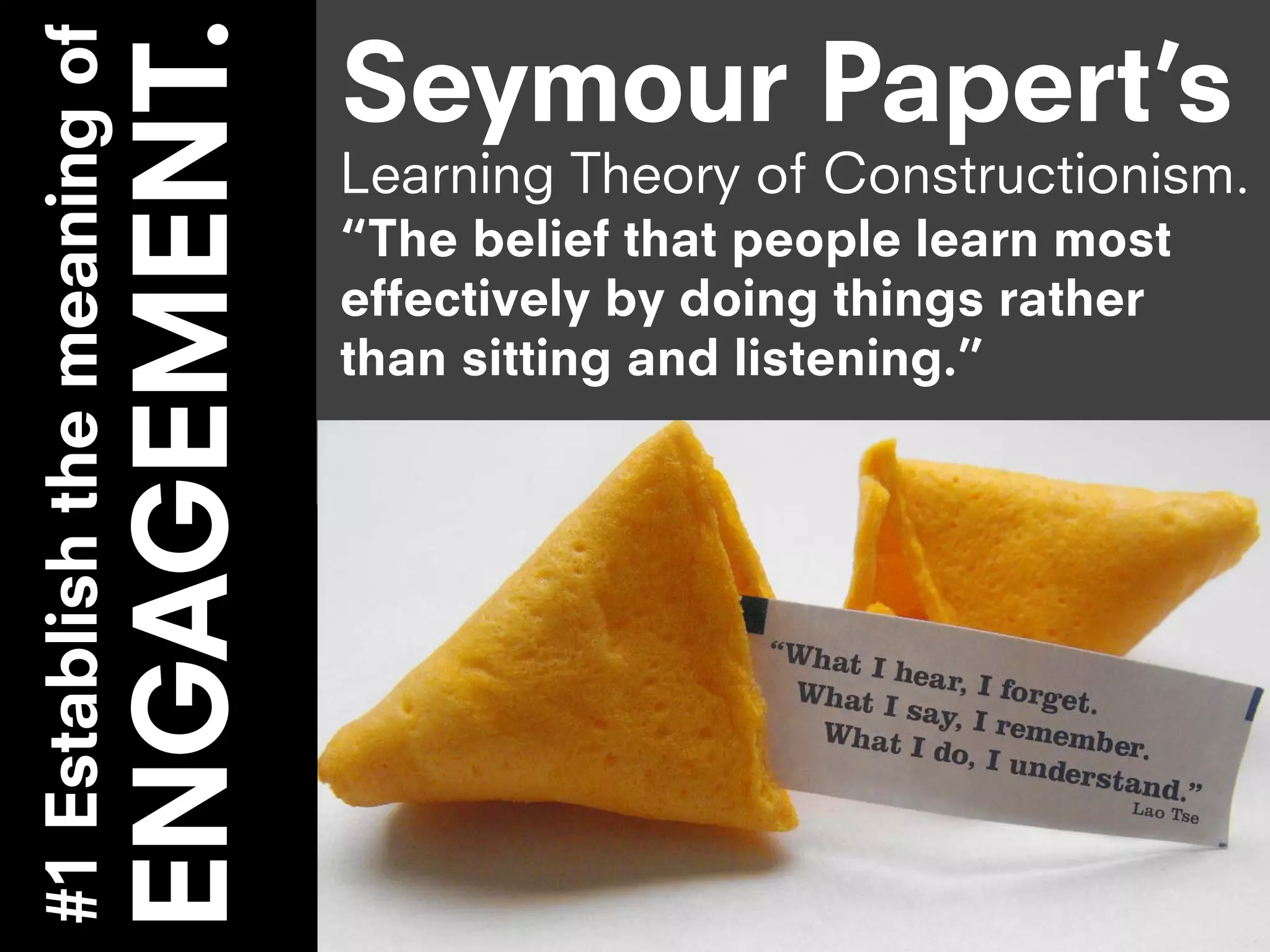 #1 Establish the meaning of
ENGAGEMENT.

Seymour Papert's
Learning Theory of Constructionism.
"The belief that people learn most effectively by doing things rather than sitting and listening."

"What I hear, I forget.
What I say, I remember.
What I do, I understand."
Lao Tse